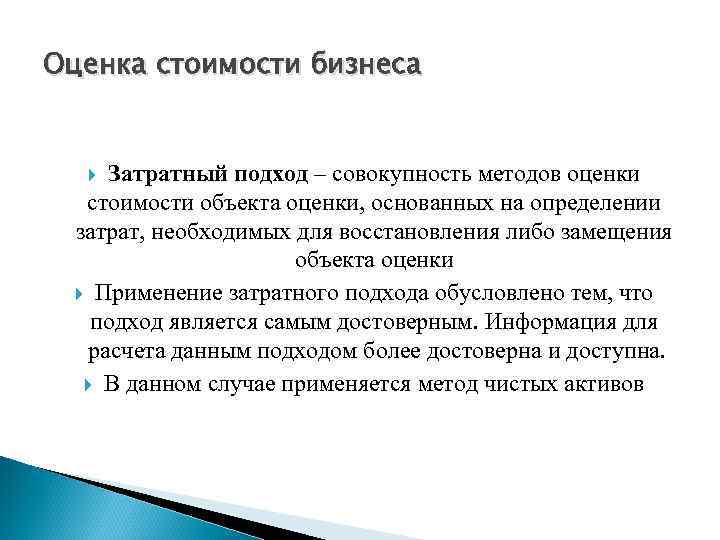 Оценка стоимости бизнеса

Затратный подход – совокупность методов оценки стоимости объекта оценки, основанных на определении затрат, необходимых для восстановления либо замещения объекта оценки

Применение затратного подхода обусловлено тем, что подход является самым достоверным. Информация для расчета данным подходом более достоверна и доступна.

В данном случае применяется метод чистых активов